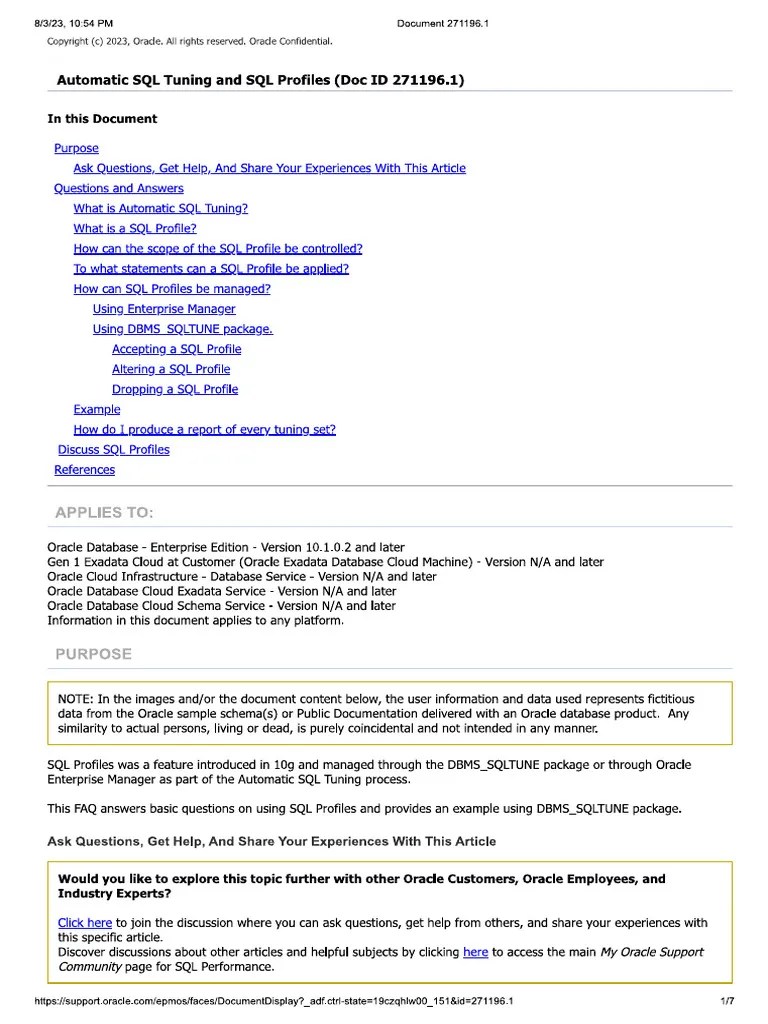 8/3/23, 10:54 PM Document 271196.1

Copyright (c) 2023, Oracle. All rights reserved. Oracle Confidential.

Automatic SQL Tuning and SQL Profiles (Doc ID 271196.1)

In this Document

Purpose
Ask Questions, Get Help, And Share Your Experiences With This Article
Questions and Answers
What is Automatic SQL Tuning?
What is a SQL Profile?
How can the scope of the SQL Profile be controlled?
To what statements can a SQL Profile be applied?
How can SQL Profiles be managed?
Using Enterprise Manager
Using DBMS_SQLTUNE package.
Accepting a SQL Profile
Altering a SQL Profile
Dropping a SQL Profile
Example
How do I produce a report of every tuning set?
Discuss SQL Profiles
References

APPLIES TO:

Oracle Database - Enterprise Edition - Version 10.1.0.2 and later
Gen 1 Exadata Cloud at Customer (Oracle Exadata Database Cloud Machine) - Version N/A and later
Oracle Cloud Infrastructure - Database Service - Version N/A and later
Oracle Database Cloud Exadata Service - Version N/A and later
Oracle Database Cloud Schema Service - Version N/A and later
Information in this document applies to any platform.

PURPOSE

NOTE: In the images and/or the document content below, the user information and data used represents fictitious data from the Oracle sample schema(s) or Public Documentation delivered with an Oracle database product. Any similarity to actual persons, living or dead, is purely coincidental and not intended in any manner.

SQL Profiles was a feature introduced in 10g and managed through the DBMS_SQLTUNE package or through Oracle Enterprise Manager as part of the Automatic SQL Tuning process.

This FAQ answers basic questions on using SQL Profiles and provides an example using DBMS_SQLTUNE package.

Ask Questions, Get Help, And Share Your Experiences With This Article

Would you like to explore this topic further with other Oracle Customers, Oracle Employees, and Industry Experts?

Click here to join the discussion where you can ask questions, get help from others, and share your experiences with this specific article.
Discover discussions about other articles and helpful subjects by clicking here to access the main My Oracle Support Community page for SQL Performance.

https://support.oracle.com/epmos/faces/DocumentDisplay?_adf.ctrl-state=19czqhlw00_151&id=271196.1 1/7